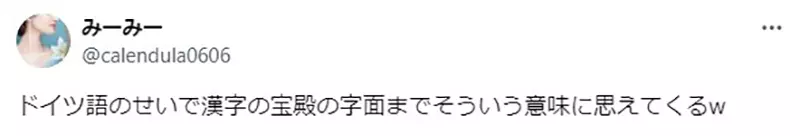 みーみー
@calendula0606

ドイツ語のせいで漢字の宝殿の字面までそういう意味に思えてくるw